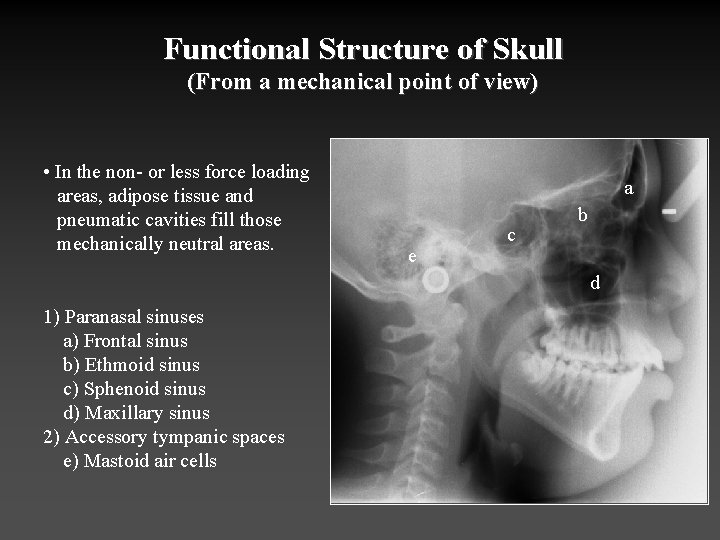 Functional Structure of Skull
(From a mechanical point of view)

• In the non- or less force loading areas, adipose tissue and pneumatic cavities fill those mechanically neutral areas.

1) Paranasal sinuses
a) Frontal sinus
b) Ethmoid sinus
c) Sphenoid sinus
d) Maxillary sinus
2) Accessory tympanic spaces
e) Mastoid air cells

a
b
c
e
d